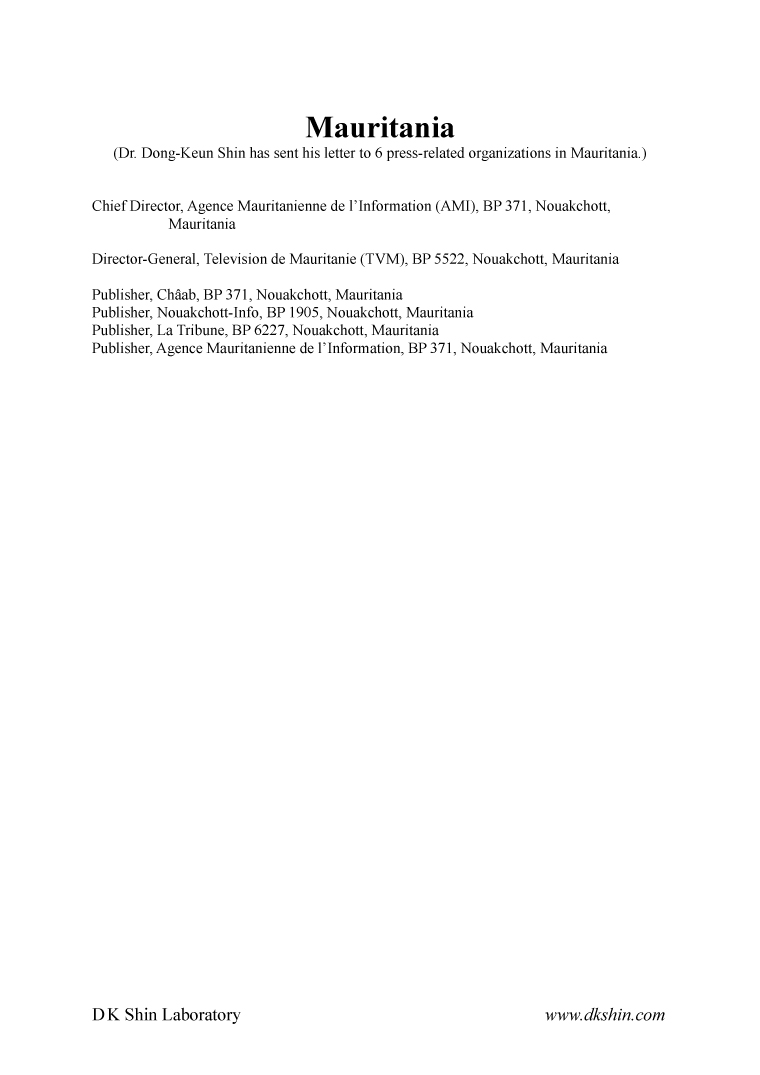 Mauritania

(Dr. Dong-Keun Shin has sent his letter to 6 press-related organizations in Mauritania.)

Chief Director, Agence Mauritanienne de l'Information (AMI), BP 371, Nouakchott, Mauritania

Director-General, Television de Mauritanie (TVM), BP 5522, Nouakchott, Mauritania

Publisher, Châab, BP 371, Nouakchott, Mauritania
Publisher, Nouakchott-Info, BP 1905, Nouakchott, Mauritania
Publisher, La Tribune, BP 6227, Nouakchott, Mauritania
Publisher, Agence Mauritanienne de l'Information, BP 371, Nouakchott, Mauritania

D K Shin Laboratory

www.dkshin.com